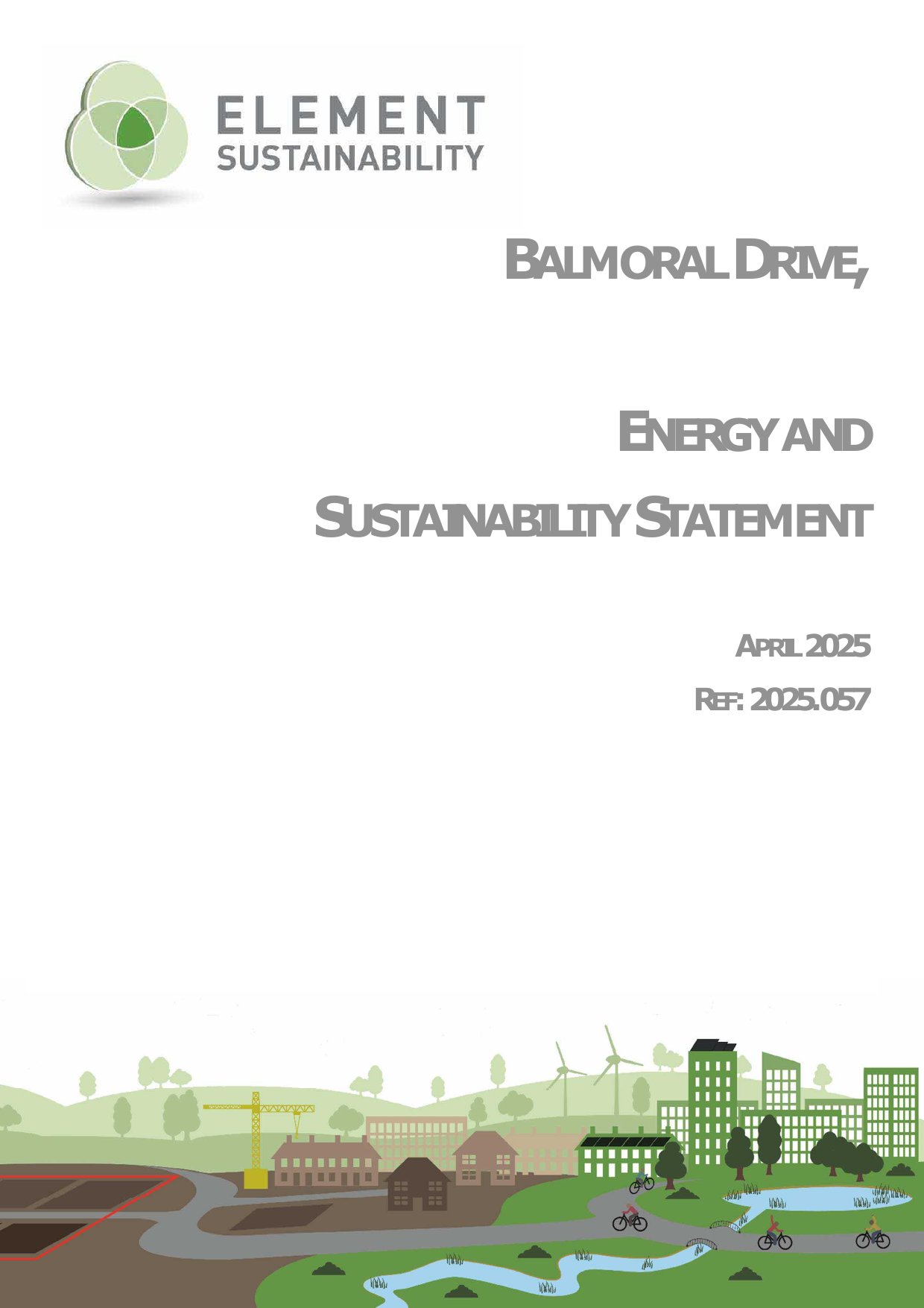 ELEMENT
SUSTAINABILITY

BALMORAL DRIVE,

ENERGY AND

SUSTAINABILITY STATEMENT

APRIL 2025

REF: 2025.057